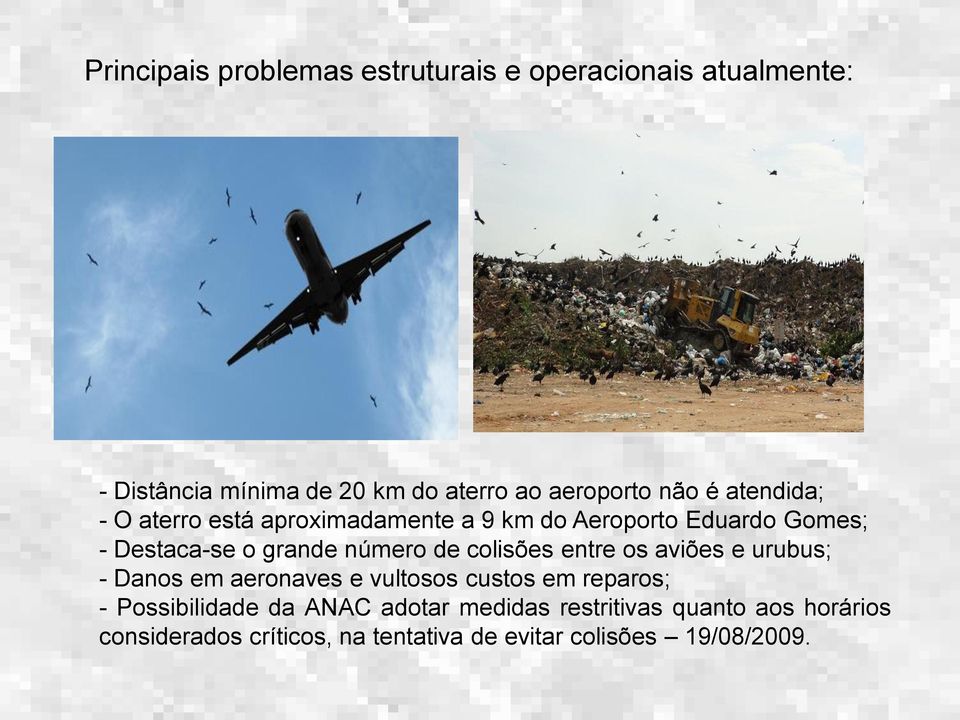 Principais problemas estruturais e operacionais atualmente:

- Distância mínima de 20 km do aterro ao aeroporto não é atendida;
- O aterro está aproximadamente a 9 km do Aeroporto Eduardo Gomes;
- Destaca-se o grande número de colisões entre os aviões e urubus;
- Danos em aeronaves e vultosos custos em reparos;
- Possibilidade da ANAC adotar medidas restritivas quanto aos horários considerados críticos, na tentativa de evitar colisões – 19/08/2009.